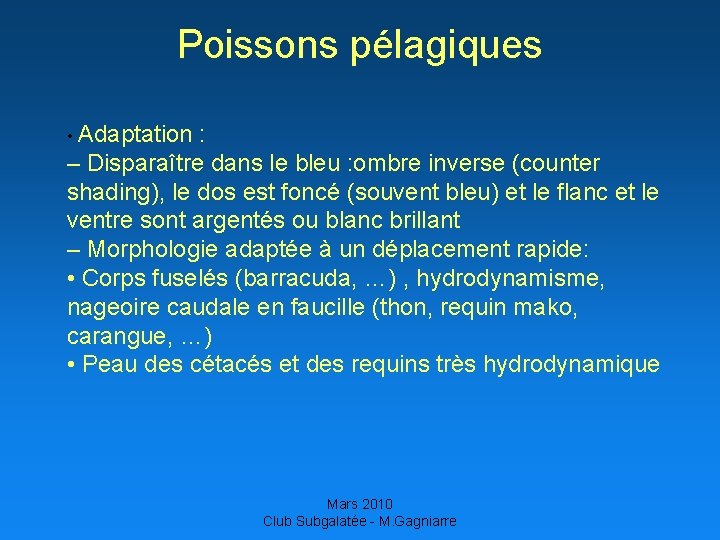 Poissons pélagiques

• Adaptation :
– Disparaître dans le bleu :ombre inverse (counter shading), le dos est foncé (souvent bleu) et le flanc et le ventre sont argentés ou blanc brillant
– Morphologie adaptée à un déplacement rapide:
• Corps fuselés (barracuda, …) , hydrodynamisme, nageoire caudale en faucille (thon, requin mako, carangue, …)
• Peau des cétacés et des requins très hydrodynamique

Mars 2010
Club Subgalatée - M.Gagniarre